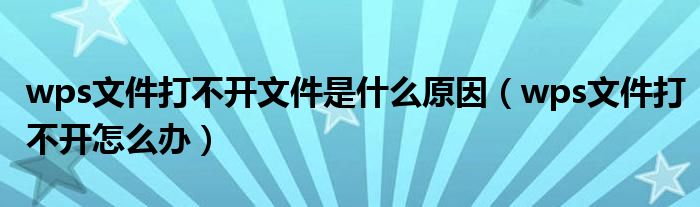 wps文件打不开文件是什么原因（wps文件打不开怎么办）